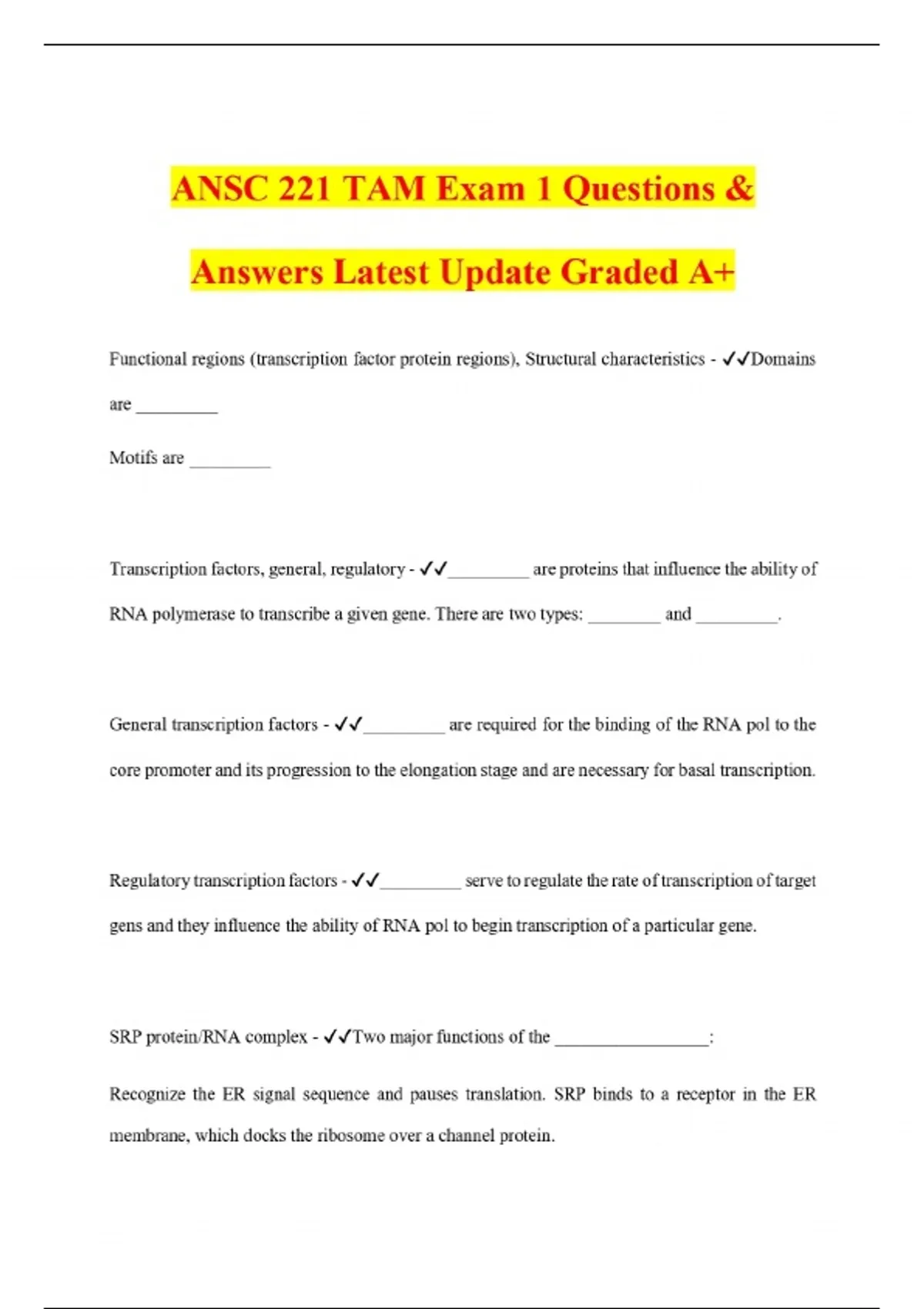 ANSC 221 TAM Exam 1 Questions & Answers Latest Update Graded A+

Functional regions (transcription factor protein regions), Structural characteristics - ✓✓Domains are _________

Motifs are _________

Transcription factors, general, regulatory - ✓✓_________ are proteins that influence the ability of RNA polymerase to transcribe a given gene. There are two types: ________ and _________.

General transcription factors - ✓✓_________ are required for the binding of the RNA pol to the core promoter and its progression to the elongation stage and are necessary for basal transcription.

Regulatory transcription factors - ✓✓_________ serve to regulate the rate of transcription of target gens and they influence the ability of RNA pol to begin transcription of a particular gene.

SRP protein/RNA complex - ✓✓Two major functions of the _________________:

Recognize the ER signal sequence and pauses translation. SRP binds to a receptor in the ER membrane, which docks the ribosome over a channel protein.